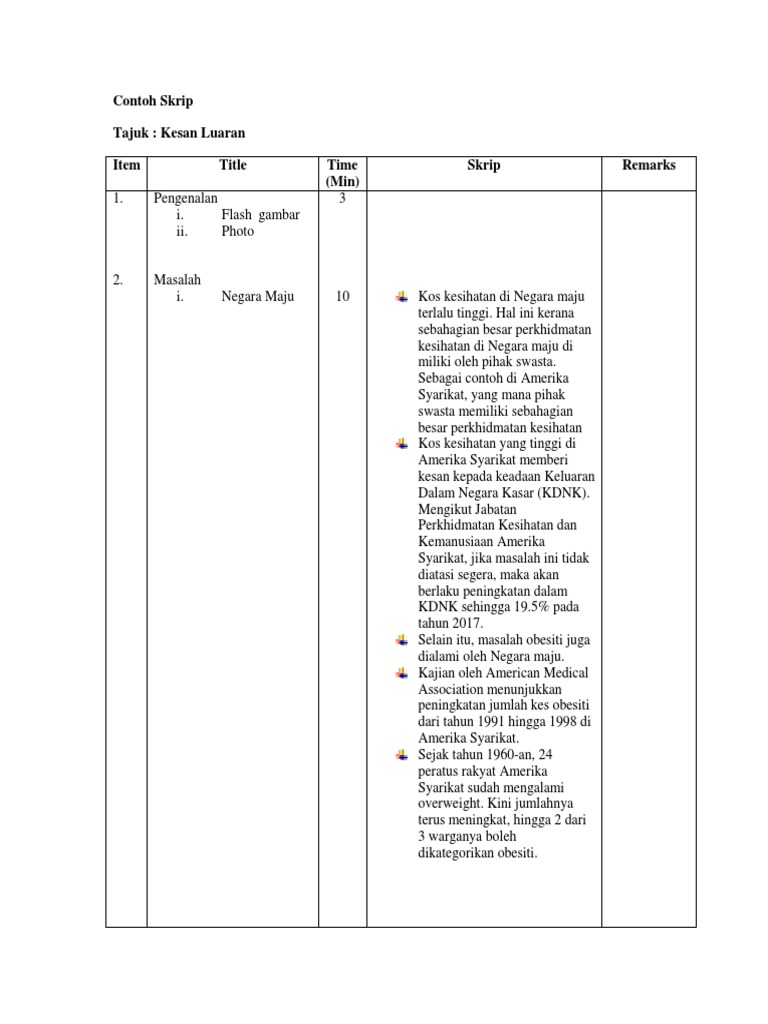 Contoh Skrip

Tajuk : Kesan Luaran

| Item | Title | Time (Min) | Skrip | Remarks |
|---|---|---|---|---|
| 1. | Pengenalan<br>i. Flash gambar<br>ii. Photo | 3 | | |
| 2. | Masalah<br>i. Negara Maju | 10 | Kos kesihatan di Negara maju terlalu tinggi. Hal ini kerana sebahagian besar perkhidmatan kesihatan di Negara maju di miliki oleh pihak swasta. Sebagai contoh di Amerika Syarikat, yang mana pihak swasta memiliki sebahagian besar perkhidmatan kesihatan<br>Kos kesihatan yang tinggi di Amerika Syarikat memberi kesan kepada keadaan Keluaran Dalam Negara Kasar (KDNK). Mengikut Jabatan Perkhidmatan Kesihatan dan Kemanusiaan Amerika Syarikat, jika masalah ini tidak diatasi segera, maka akan berlaku peningkatan dalam KDNK sehingga 19.5% pada tahun 2017.<br>Selain itu, masalah obesiti juga dialami oleh Negara maju.<br>Kajian oleh American Medical Association menunjukkan peningkatan jumlah kes obesiti dari tahun 1991 hingga 1998 di Amerika Syarikat.<br>Sejak tahun 1960-an, 24 peratus rakyat Amerika Syarikat sudah mengalami overweight. Kini jumlahnya terus meningkat, hingga 2 dari 3 warganya boleh dikategorikan obesiti. | |